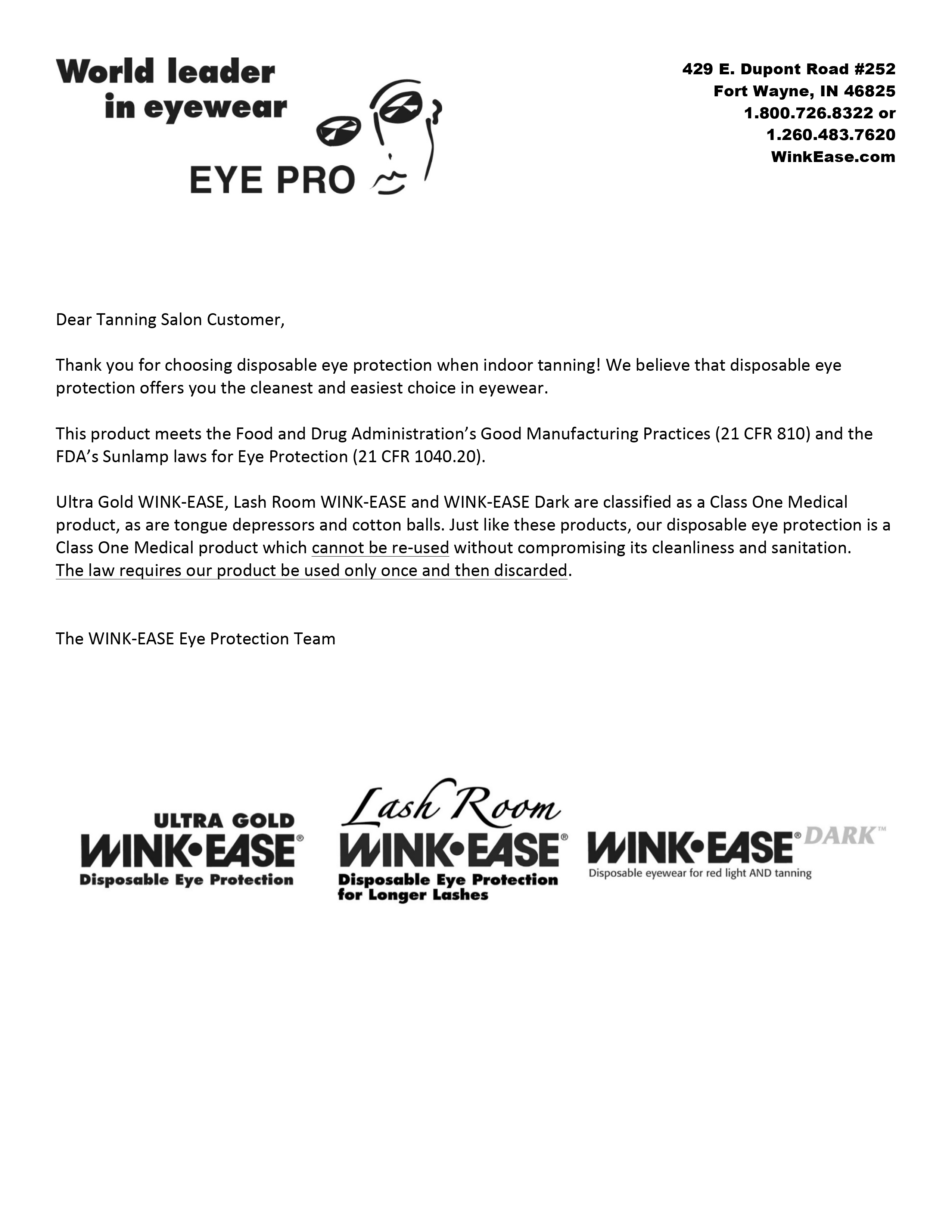 World leader in eyewear

EYE PRO

429 E. Dupont Road #252
Fort Wayne, IN 46825
1.800.726.8322 or
1.260.483.7620
WinkEase.com

Dear Tanning Salon Customer,

Thank you for choosing disposable eye protection when indoor tanning! We believe that disposable eye protection offers you the cleanest and easiest choice in eyewear.

This product meets the Food and Drug Administration's Good Manufacturing Practices (21 CFR 810) and the FDA's Sunlamp laws for Eye Protection (21 CFR 1040.20).

Ultra Gold WINK-EASE, Lash Room WINK-EASE and WINK-EASE Dark are classified as a Class One Medical product, as are tongue depressors and cotton balls. Just like these products, our disposable eye protection is a Class One Medical product which cannot be re-used without compromising its cleanliness and sanitation. The law requires our product be used only once and then discarded.

The WINK-EASE Eye Protection Team

ULTRA GOLD
WINK•EASE®
Disposable Eye Protection

Lash Room
WINK•EASE®
Disposable Eye Protection for Longer Lashes

WINK•EASE® DARK™
Disposable eyewear for red light AND tanning